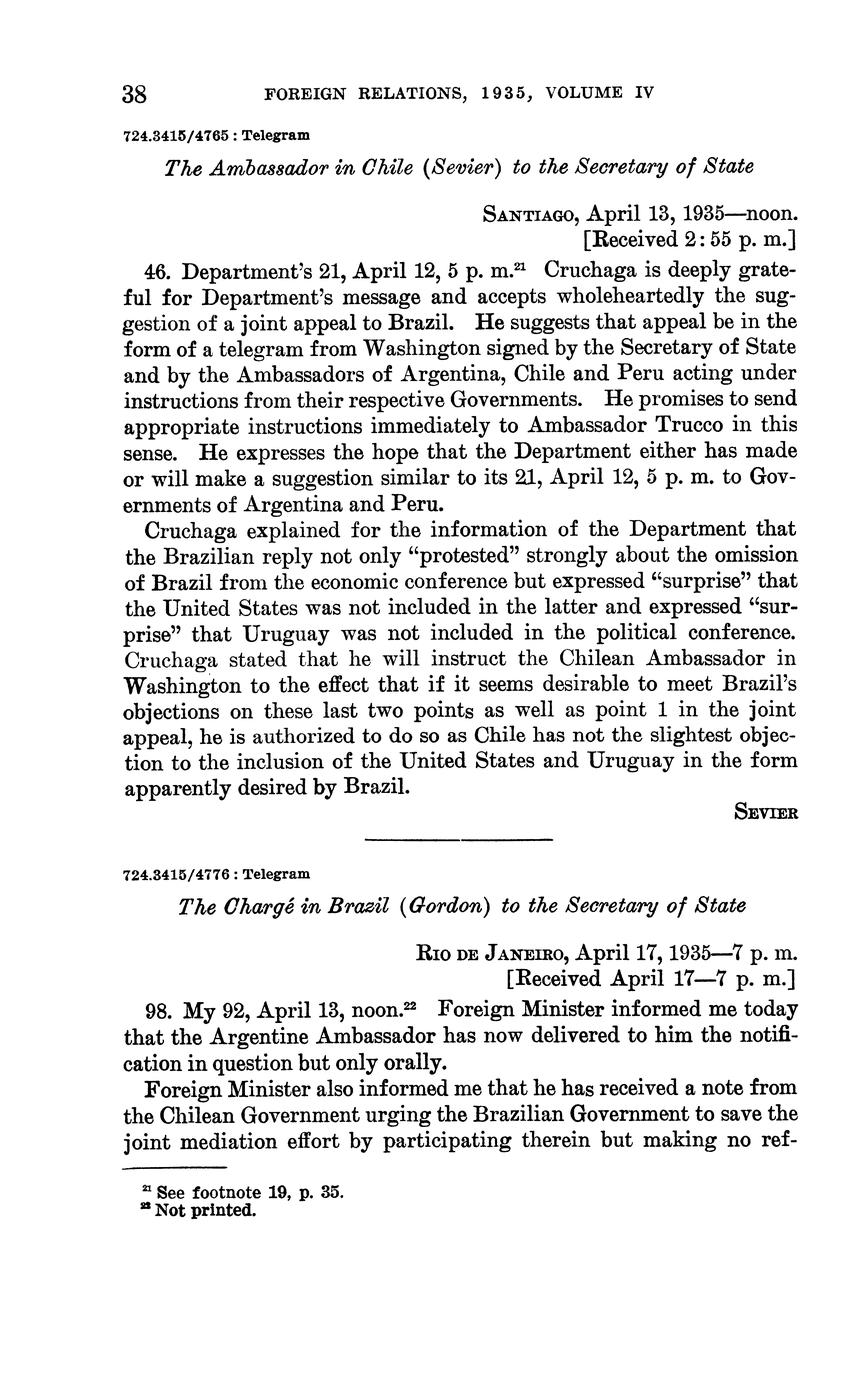 38 FOREIGN RELATIONS, 1935, VOLUME IV

724.3415/4765 : Telegram

The Ambassador in Chile (Sevier) to the Secretary of State

SANTIAGO, April 13, 1935—noon.
[Received 2:55 p. m.]

46. Department's 21, April 12, 5 p. m.$^{21}$ Cruchaga is deeply grateful for Department's message and accepts wholeheartedly the suggestion of a joint appeal to Brazil. He suggests that appeal be in the form of a telegram from Washington signed by the Secretary of State and by the Ambassadors of Argentina, Chile and Peru acting under instructions from their respective Governments. He promises to send appropriate instructions immediately to Ambassador Trucco in this sense. He expresses the hope that the Department either has made or will make a suggestion similar to its 21, April 12, 5 p. m. to Governments of Argentina and Peru.

Cruchaga explained for the information of the Department that the Brazilian reply not only "protested" strongly about the omission of Brazil from the economic conference but expressed "surprise" that the United States was not included in the latter and expressed "surprise" that Uruguay was not included in the political conference. Cruchaga stated that he will instruct the Chilean Ambassador in Washington to the effect that if it seems desirable to meet Brazil's objections on these last two points as well as point 1 in the joint appeal, he is authorized to do so as Chile has not the slightest objection to the inclusion of the United States and Uruguay in the form apparently desired by Brazil.

SEVIER

724.3415/4776 : Telegram

The Chargé in Brazil (Gordon) to the Secretary of State

RIO DE JANEIRO, April 17, 1935—7 p. m.
[Received April 17—7 p. m.]

98. My 92, April 13, noon.$^{22}$ Foreign Minister informed me today that the Argentine Ambassador has now delivered to him the notification in question but only orally.

Foreign Minister also informed me that he has received a note from the Chilean Government urging the Brazilian Government to save the joint mediation effort by participating therein but making no ref-

$^{21}$ See footnote 19, p. 35.
$^{22}$ Not printed.